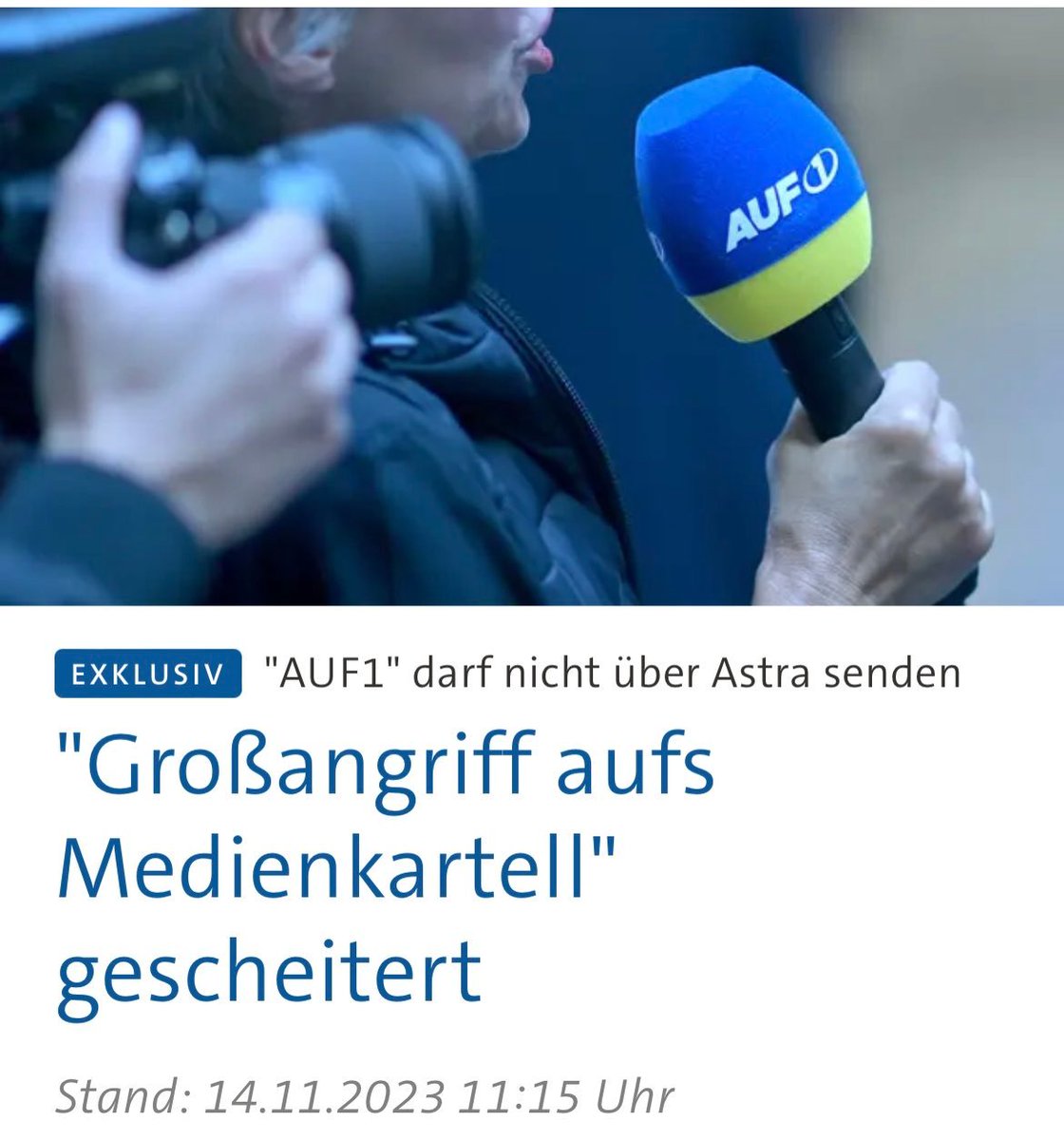 AUF1

EXKLUSIV "AUF1" darf nicht über Astra senden

"Großangriff aufs Medienkartell" gescheitert

Stand: 14.11.2023 11:15 Uhr